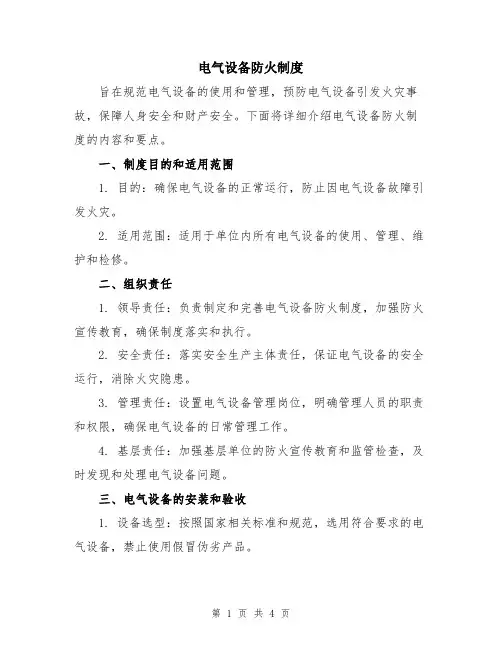 电气设备防火制度

旨在规范电气设备的使用和管理，预防电气设备引发火灾事故，保障人身安全和财产安全。下面将详细介绍电气设备防火制度的内容和要点。

一、制度目的和适用范围

1. 目的：确保电气设备的正常运行，防止因电气设备故障引发火灾。

2. 适用范围：适用于单位内所有电气设备的使用、管理、维护和检修。

二、组织责任

1. 领导责任：负责制定和完善电气设备防火制度，加强防火宣传教育，确保制度落实和执行。

2. 安全责任：落实安全生产主体责任，保证电气设备的安全运行，消除火灾隐患。

3. 管理责任：设置电气设备管理岗位，明确管理人员的职责和权限，确保电气设备的日常管理工作。

4. 基层责任：加强基层单位的防火宣传教育和监管检查，及时发现和处理电气设备问题。

三、电气设备的安装和验收

1. 设备选型：按照国家相关标准和规范，选用符合要求的电气设备，禁止使用假冒伪劣产品。

第 1 页 共 4 页